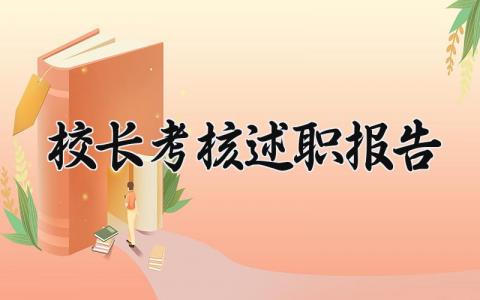 校长考核述职报告